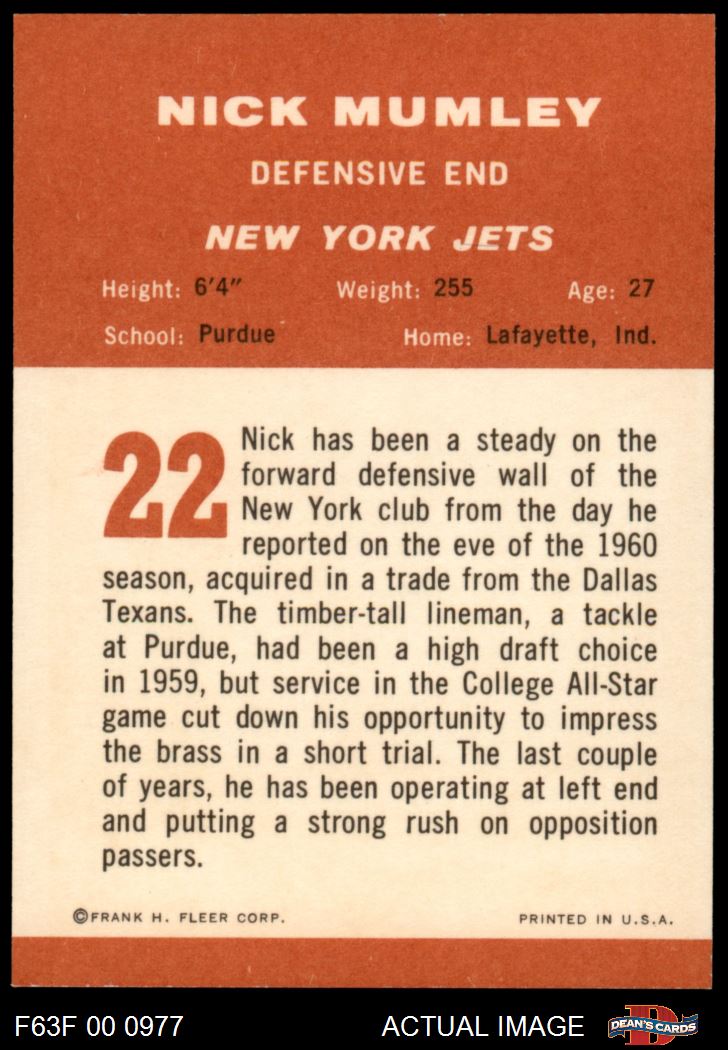 NICK MUMLEY

DEFENSIVE END

NEW YORK JETS

Height: 6'4" Weight: 255 Age: 27

School: Purdue Home: Lafayette, Ind.

22

Nick has been a steady on the forward defensive wall of the New York club from the day he reported on the eve of the 1960 season, acquired in a trade from the Dallas Texans. The timber-tall lineman, a tackle at Purdue, had been a high draft choice in 1959, but service in the College All-Star game cut down his opportunity to impress the brass in a short trial. The last couple of years, he has been operating at left end and putting a strong rush on opposition passers.

©FRANK H. FLEER CORP. PRINTED IN U.S.A.

F63F 00 0977 ACTUAL IMAGE DEAN'S CARDS